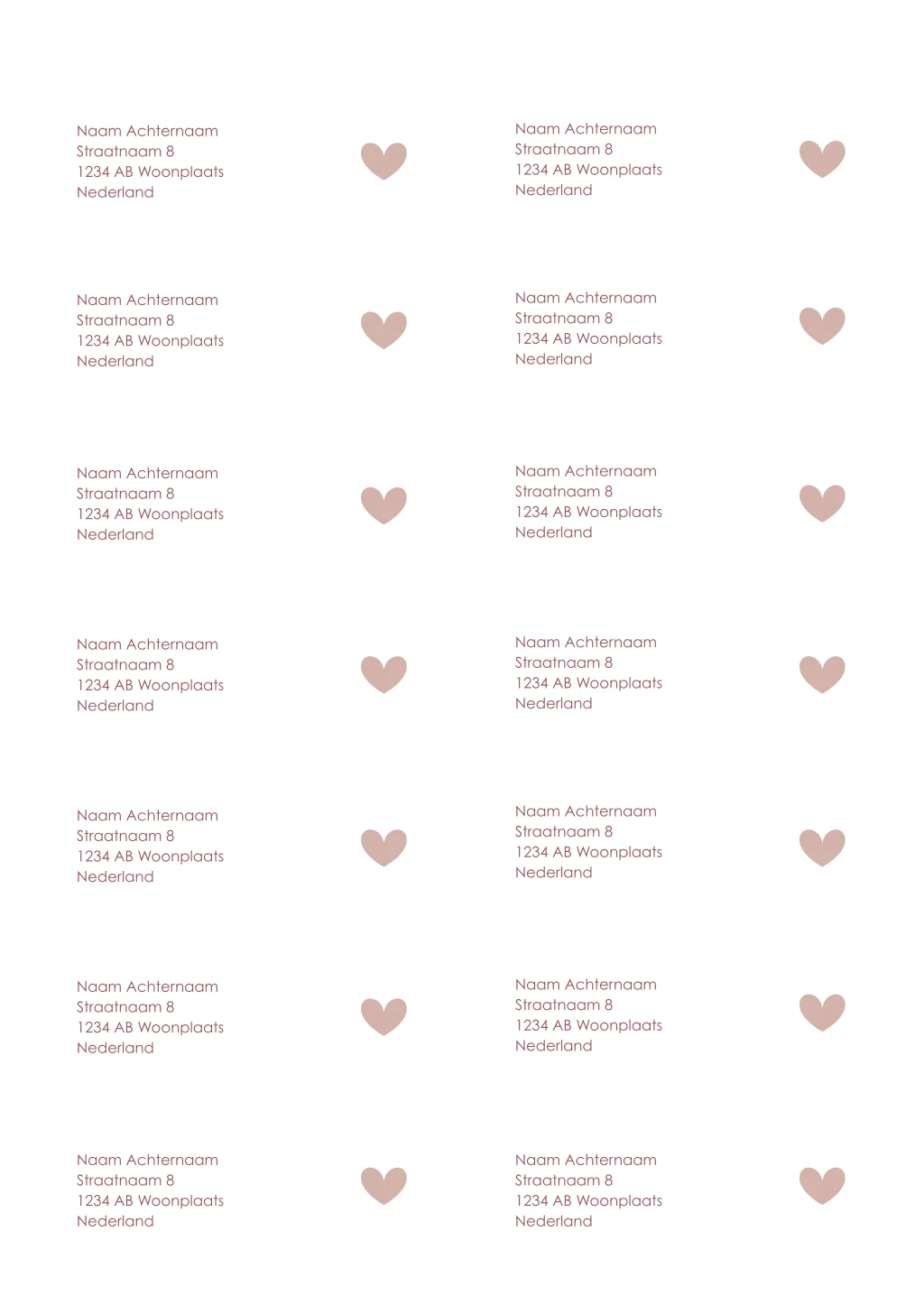 Naam Achternaam
Straatnaam 8
1234 AB Woonplaats
Nederland

Naam Achternaam
Straatnaam 8
1234 AB Woonplaats
Nederland

Naam Achternaam
Straatnaam 8
1234 AB Woonplaats
Nederland

Naam Achternaam
Straatnaam 8
1234 AB Woonplaats
Nederland

Naam Achternaam
Straatnaam 8
1234 AB Woonplaats
Nederland

Naam Achternaam
Straatnaam 8
1234 AB Woonplaats
Nederland

Naam Achternaam
Straatnaam 8
1234 AB Woonplaats
Nederland

Naam Achternaam
Straatnaam 8
1234 AB Woonplaats
Nederland

Naam Achternaam
Straatnaam 8
1234 AB Woonplaats
Nederland

Naam Achternaam
Straatnaam 8
1234 AB Woonplaats
Nederland

Naam Achternaam
Straatnaam 8
1234 AB Woonplaats
Nederland

Naam Achternaam
Straatnaam 8
1234 AB Woonplaats
Nederland

Naam Achternaam
Straatnaam 8
1234 AB Woonplaats
Nederland

Naam Achternaam
Straatnaam 8
1234 AB Woonplaats
Nederland